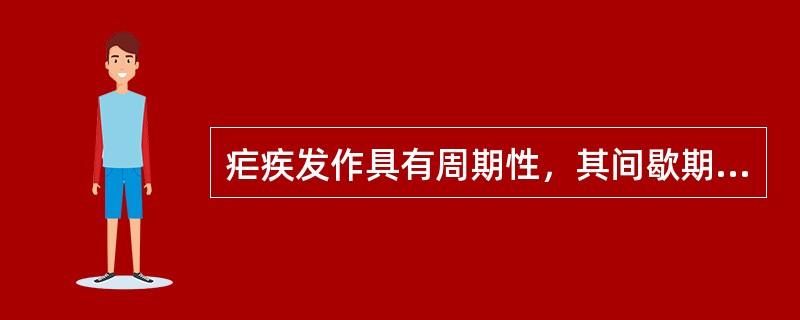 疟疾发作具有周期性，其间歇期...